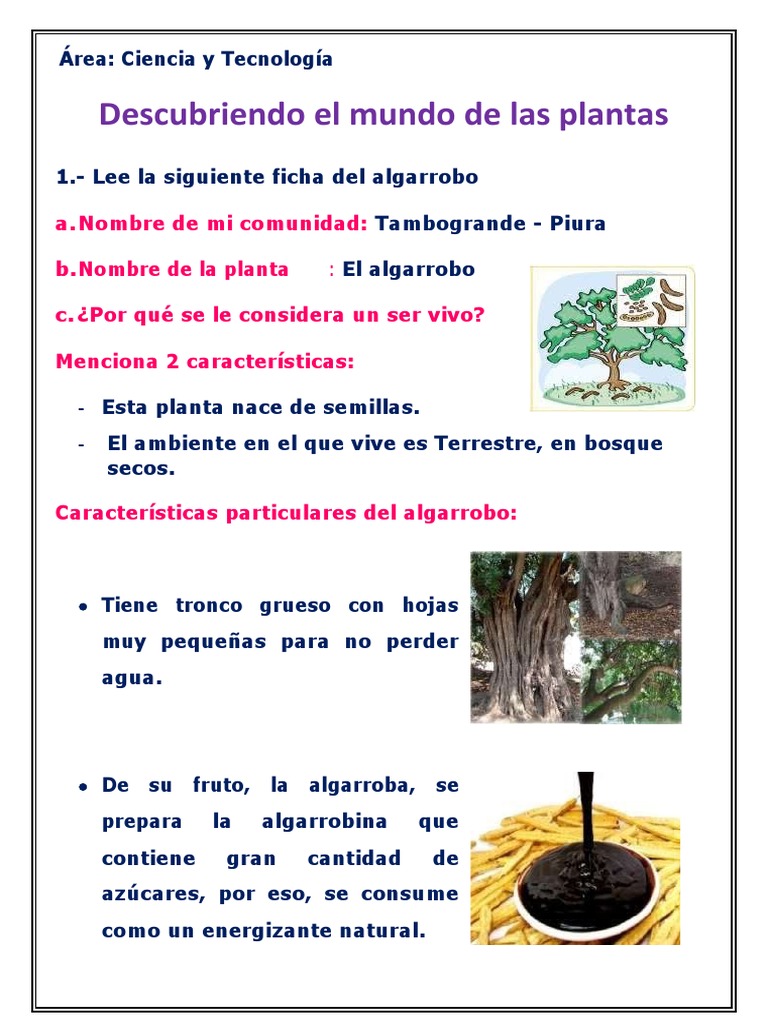 Área: Ciencia y Tecnología

Descubriendo el mundo de las plantas

1.- Lee la siguiente ficha del algarrobo

a. Nombre de mi comunidad: Tambogrande - Piura

b. Nombre de la planta : El algarrobo

c. ¿Por qué se le considera un ser vivo?

Menciona 2 características:

- Esta planta nace de semillas.
- El ambiente en el que vive es Terrestre, en bosque secos.

Características particulares del algarrobo:

• Tiene tronco grueso con hojas muy pequeñas para no perder agua.

• De su fruto, la algarroba, se prepara la algarrobina que contiene gran cantidad de azúcares, por eso, se consume como un energizante natural.